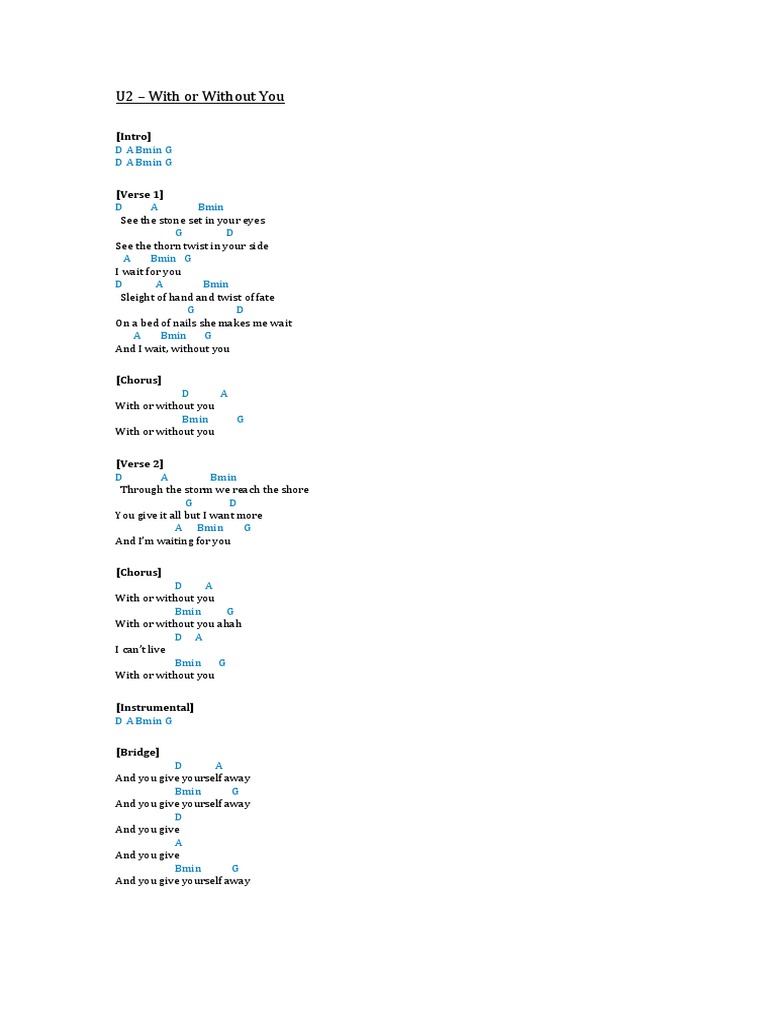 U2 – With or Without You

[Intro]
D A Bmin G
D A Bmin G

[Verse 1]
D A Bmin
See the stone set in your eyes
G D
See the thorn twist in your side
A Bmin G
I wait for you
D A Bmin
Sleight of hand and twist of fate
G D
On a bed of nails she makes me wait
A Bmin G
And I wait, without you

[Chorus]
D A
With or without you
Bmin G
With or without you

[Verse 2]
D A Bmin
Through the storm we reach the shore
G D
You give it all but I want more
A Bmin G
And I'm waiting for you

[Chorus]
D A
With or without you
Bmin G
With or without you ahah
D A
I can't live
Bmin G
With or without you

[Instrumental]
D A Bmin G

[Bridge]
D A
And you give yourself away
Bmin G
And you give yourself away
D
And you give
A
And you give
Bmin G
And you give yourself away